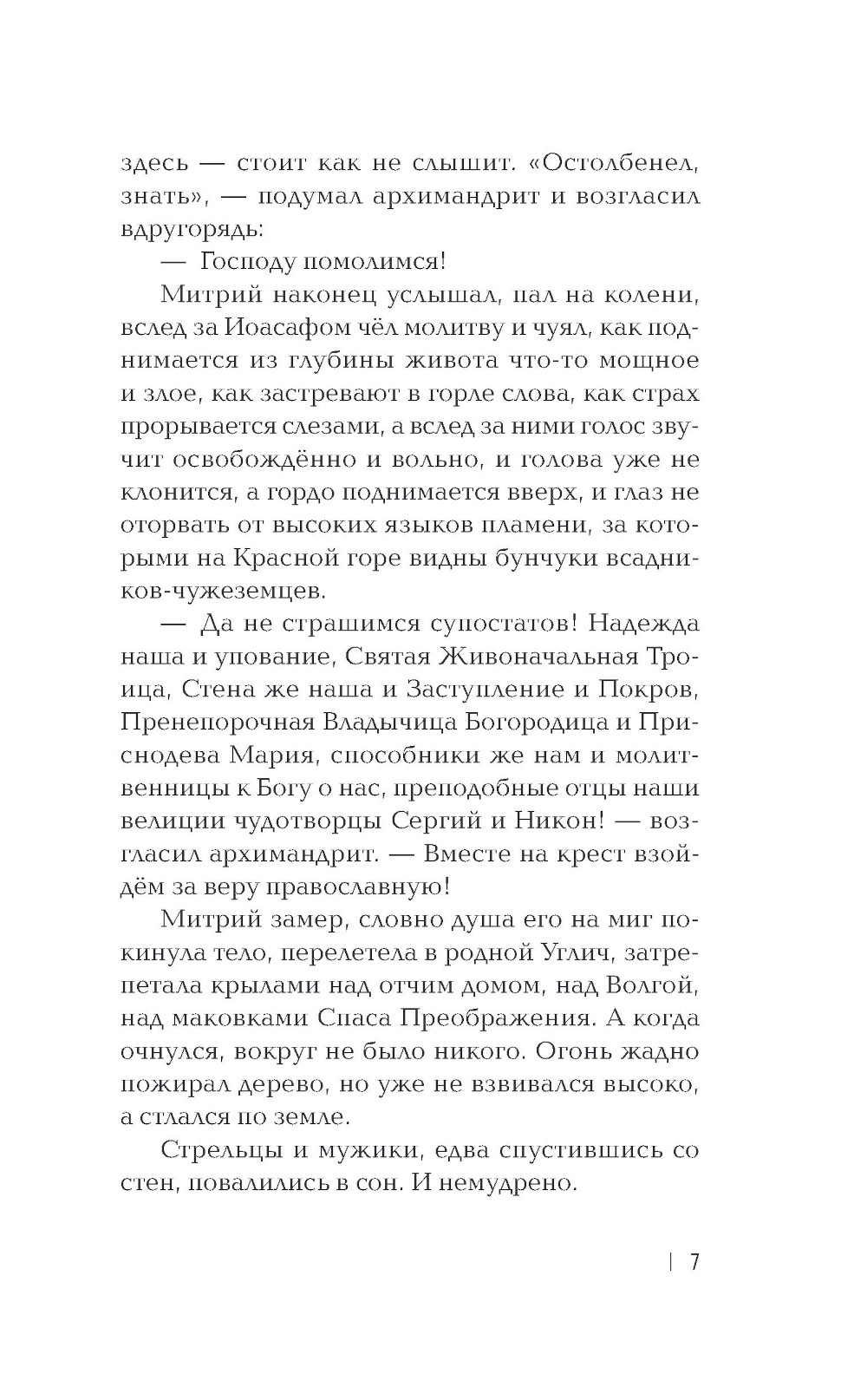 здесь — стоит как не слышит. «Остолбенел, знать», — подумал архимандрит и возгласил вдругорядь:

— Господу помолимся!

Митрий наконец услышал, пал на колени, вслед за Иоасафом чёл молитву и чуял, как поднимается из глубины живота что-то мощное и злое, как застревают в горле слова, как страх прорывается слезами, а вслед за ними голос звучит освобождённо и вольно, и голова уже не клонится, а гордо поднимается вверх, и глаз не оторвать от высоких языков пламени, за которыми на Красной горе видны бунчуки всадников-чужеземцев.

— Да не страшимся супостатов! Надежда наша и упование, Святая Живоначальная Троица, Стена же наша и Заступление и Покров, Пренепорочная Владычица Богородица и Приснодева Мария, способники же нам и молитвенницы к Богу о нас, преподобные отцы наши велиции чудотворцы Сергий и Никон! — возгласил архимандрит. — Вместе на крест взойдём за веру православную!

Митрий замер, словно душа его на миг покинула тело, перелетела в родной Углич, затрепетала крылами над отчим домом, над Волгой, над маковками Спаса Преображения. А когда очнулся, вокруг не было никого. Огонь жадно пожирал дерево, но уже не взвивался высоко, а стлался по земле.

Стрельцы и мужики, едва спустившись со стен, повалились в сон. И немудрено.

| 7